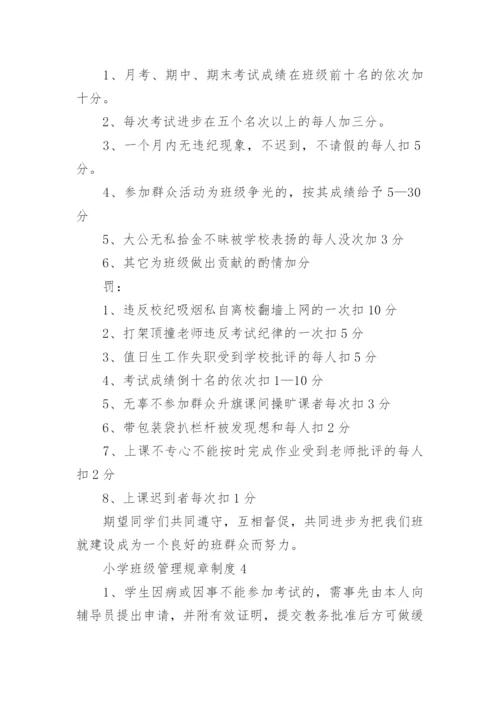 1、月考、期中、期末考试成绩在班级前十名的依次加十分。

2、每次考试进步在五个名次以上的每人加三分。

3、一个月内无违纪现象，不迟到，不请假的每人扣5分。

4、参加群众活动为班级争光的，按其成绩给予5—30分

5、大公无私拾金不昧被学校表扬的每人没次加3分

6、其它为班级做出贡献的酌情加分

罚：

1、违反校纪吸烟私自离校翻墙上网的一次扣10分

2、打架顶撞老师违反考试纪律的一次扣5分

3、值日生工作失职受到学校批评的每人扣5分

4、考试成绩倒十名的依次扣1—10分

5、无辜不参加群众升旗课间操旷课者每次扣3分

6、带包装袋扒栏杆被发现想和每人扣2分

7、上课不专心不能按时完成作业受到老师批评的每人扣2分

8、上课迟到者每次扣1分

期望同学们共同遵守，互相督促，共同进步为把我们班就建设成为一个良好的班群众而努力。

小学班级管理规章制度4

1、学生因病或因事不能参加考试的，需事先由本人向辅导员提出申请，并附有效证明，提交教务批准后方可做缓